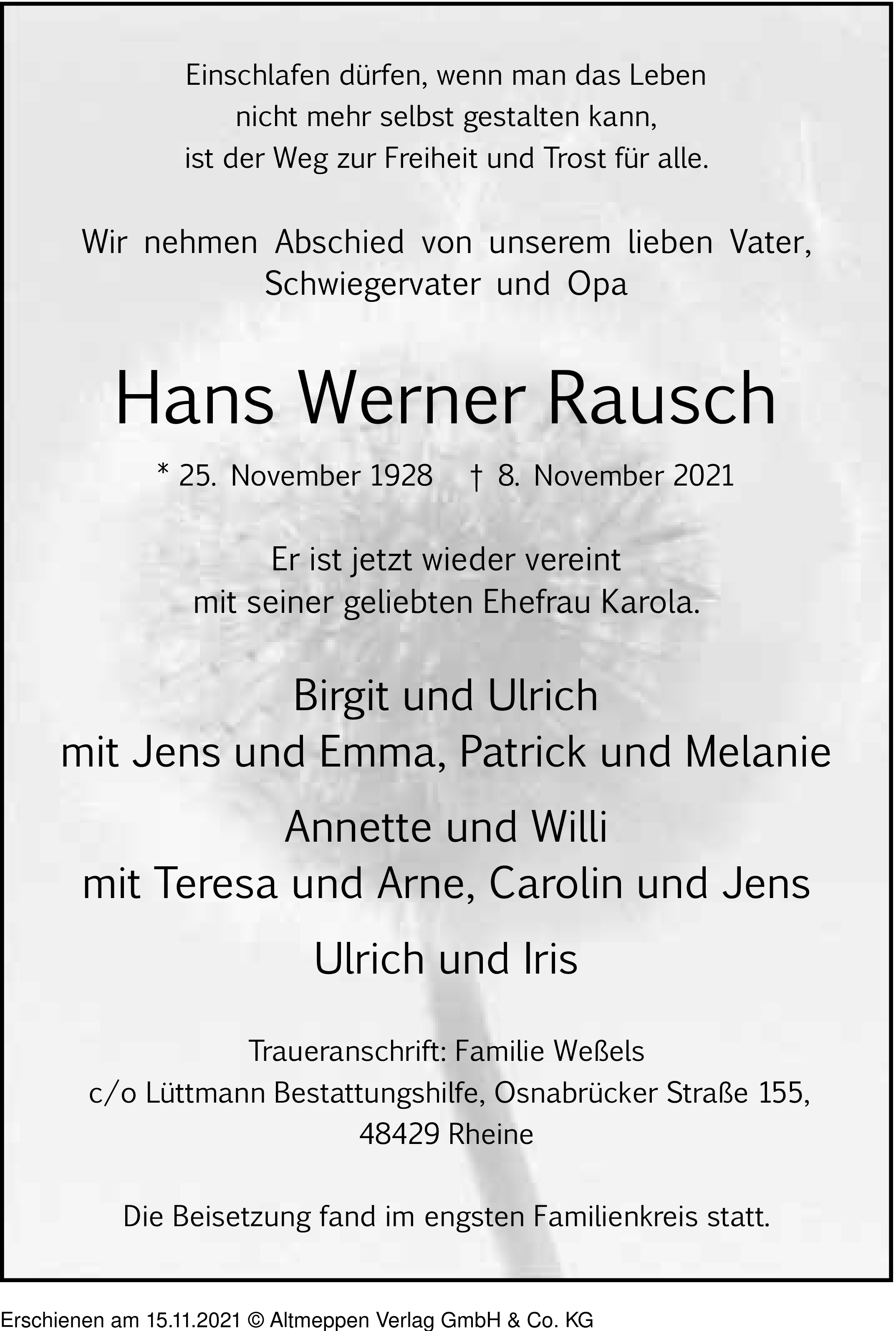 Einschlafen dürfen, wenn man das Leben nicht mehr selbst gestalten kann, ist der Weg zur Freiheit und Trost für alle.

Wir nehmen Abschied von unserem lieben Vater, Schwiegervater und Opa

Hans Werner Rausch

* 25. November 1928 † 8. November 2021

Er ist jetzt wieder vereint mit seiner geliebten Ehefrau Karola.

Birgit und Ulrich
mit Jens und Emma, Patrick und Melanie

Annette und Willi
mit Teresa und Arne, Carolin und Jens

Ulrich und Iris

Traueranschrift: Familie Weßels
c/o Lüttmann Bestattungshilfe, Osnabrücker Straße 155, 48429 Rheine

Die Beisetzung fand im engsten Familienkreis statt.

Erschienen am 15.11.2021 © Altmeppen Verlag GmbH & Co. KG